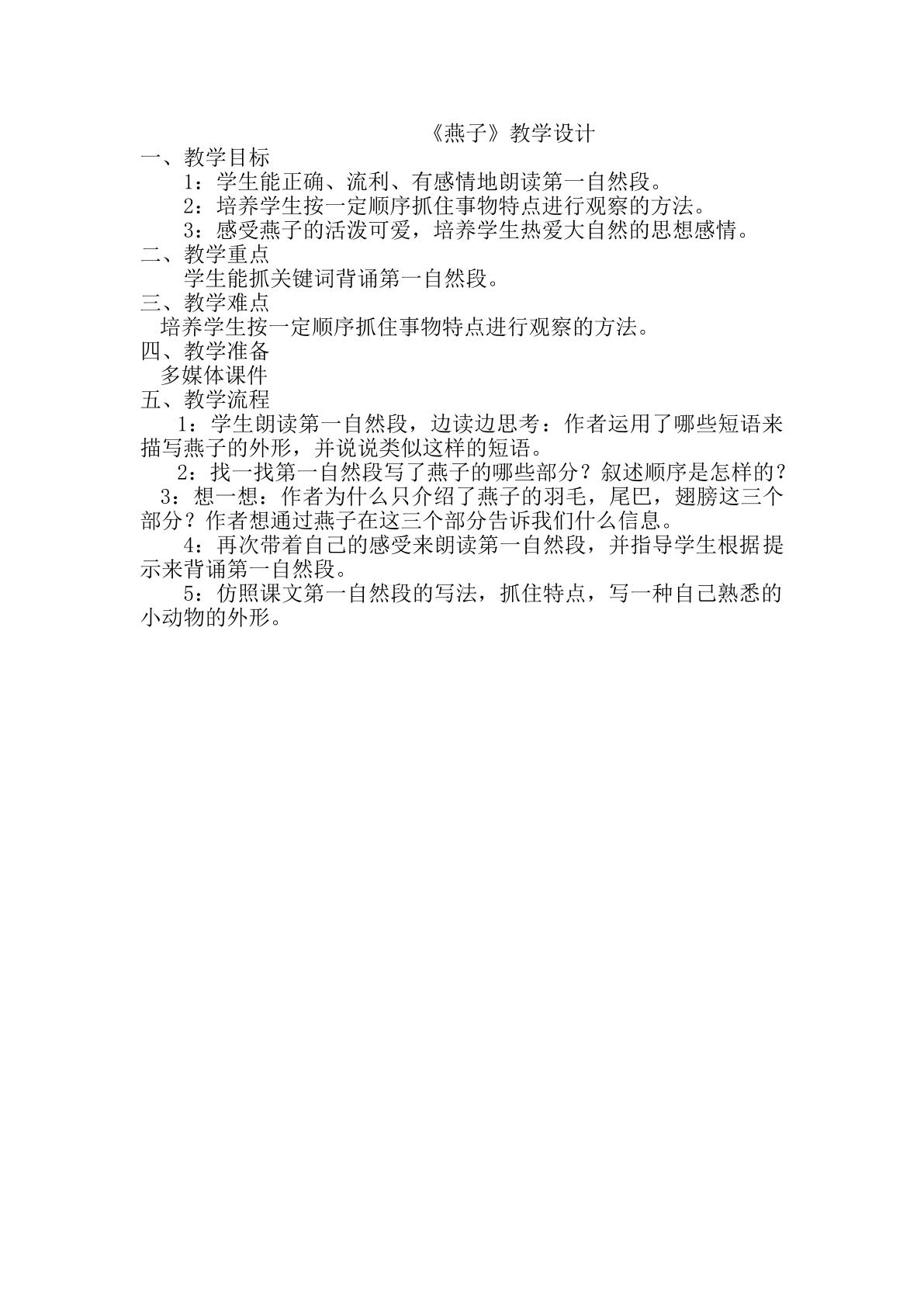 《燕子》教学设计

一、教学目标

1：学生能正确、流利、有感情地朗读第一自然段。

2：培养学生按一定顺序抓住事物特点进行观察的方法。

3：感受燕子的活泼可爱，培养学生热爱大自然的思想感情。

二、教学重点

学生能抓关键词背诵第一自然段。

三、教学难点

培养学生按一定顺序抓住事物特点进行观察的方法。

四、教学准备

多媒体课件

五、教学流程

1：学生朗读第一自然段，边读边思考：作者运用了哪些短语来描写燕子的外形，并说说类似这样的短语。

2：找一找第一自然段写了燕子的哪些部分？叙述顺序是怎样的？

3：想一想：作者为什么只介绍了燕子的羽毛，尾巴，翅膀这三个部分？作者想通过燕子在这三个部分告诉我们什么信息。

4：再次带着自己的感受来朗读第一自然段，并指导学生根据提示来背诵第一自然段。

5：仿照课文第一自然段的写法，抓住特点，写一种自己熟悉的小动物的外形。